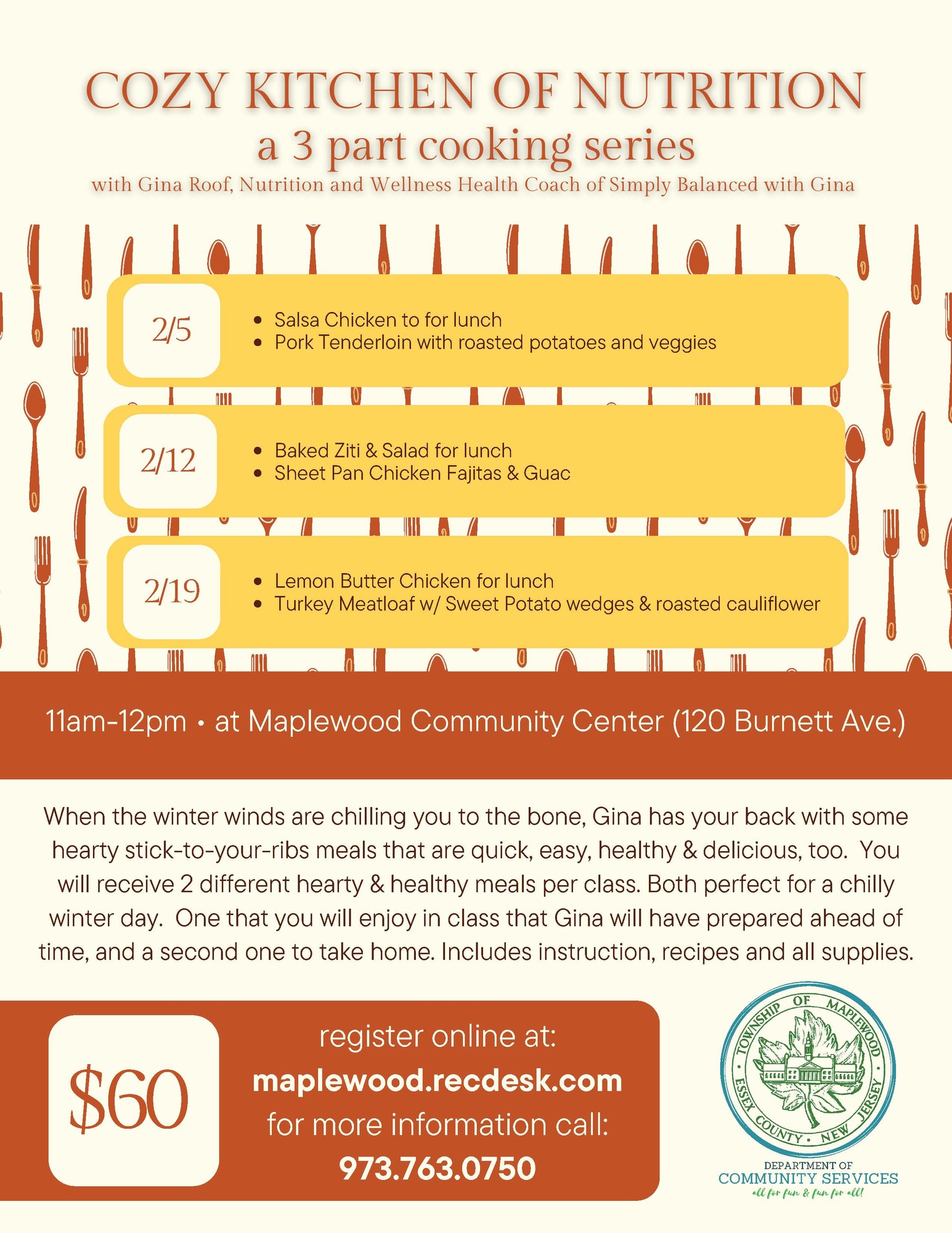 COZY KITCHEN OF NUTRITION
a 3 part cooking series
with Gina Roof, Nutrition and Wellness Health Coach of Simply Balanced with Gina

2/5
• Salsa Chicken to for lunch
• Pork Tenderloin with roasted potatoes and veggies

2/12
• Baked Ziti & Salad for lunch
• Sheet Pan Chicken Fajitas & Guac

2/19
• Lemon Butter Chicken for lunch
• Turkey Meatloaf w/ Sweet Potato wedges & roasted cauliflower

11am-12pm • at Maplewood Community Center (120 Burnett Ave.)

When the winter winds are chilling you to the bone, Gina has your back with some hearty stick-to-your-ribs meals that are quick, easy, healthy & delicious, too. You will receive 2 different hearty & healthy meals per class. Both perfect for a chilly winter day. One that you will enjoy in class that Gina will have prepared ahead of time, and a second one to take home. Includes instruction, recipes and all supplies.

$60

register online at:
maplewood.recdesk.com
for more information call:
973.763.0750

TOWNSHIP OF MAPLEWOOD
ESSEX COUNTY, NEW JERSEY

DEPARTMENT OF
COMMUNITY SERVICES
all for fun & fun for all!